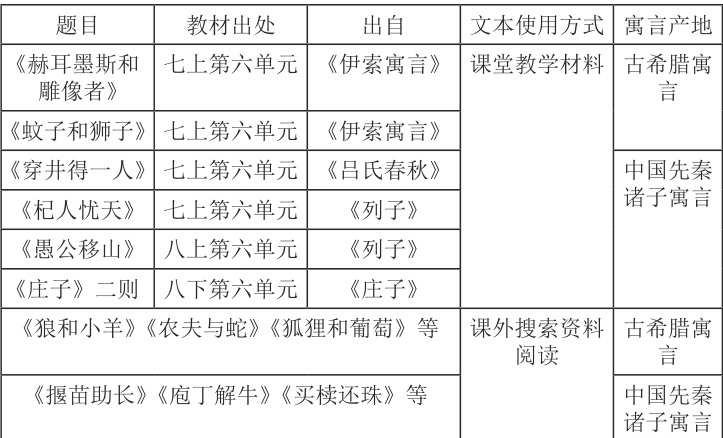 | 题目 | 教材出处 | 出自 | 文本使用方式 | 寓言产地 |
|---|---|---|---|---|
| 《赫耳墨斯和雕像者》 | 七上第六单元 | 《伊索寓言》 | 课堂教学材料 | 古希腊寓言 |
| 《蚊子和狮子》 | 七上第六单元 | 《伊索寓言》 |  |  |
| 《穿井得一人》 | 七上第六单元 | 《吕氏春秋》 |  | 中国先秦诸子寓言 |
| 《杞人忧天》 | 七上第六单元 | 《列子》 |  |  |
| 《愚公移山》 | 八上第六单元 | 《列子》 |  |  |
| 《庄子》二则 | 八下第六单元 | 《庄子》 |  |  |
| 《狼和小羊》《农夫与蛇》《狐狸和葡萄》等 |  |  | 课外搜索资料阅读 | 古希腊寓言 |
| 《揠苗助长》《庖丁解牛》《买椟还珠》等 |  |  |  | 中国先秦诸子寓言 |